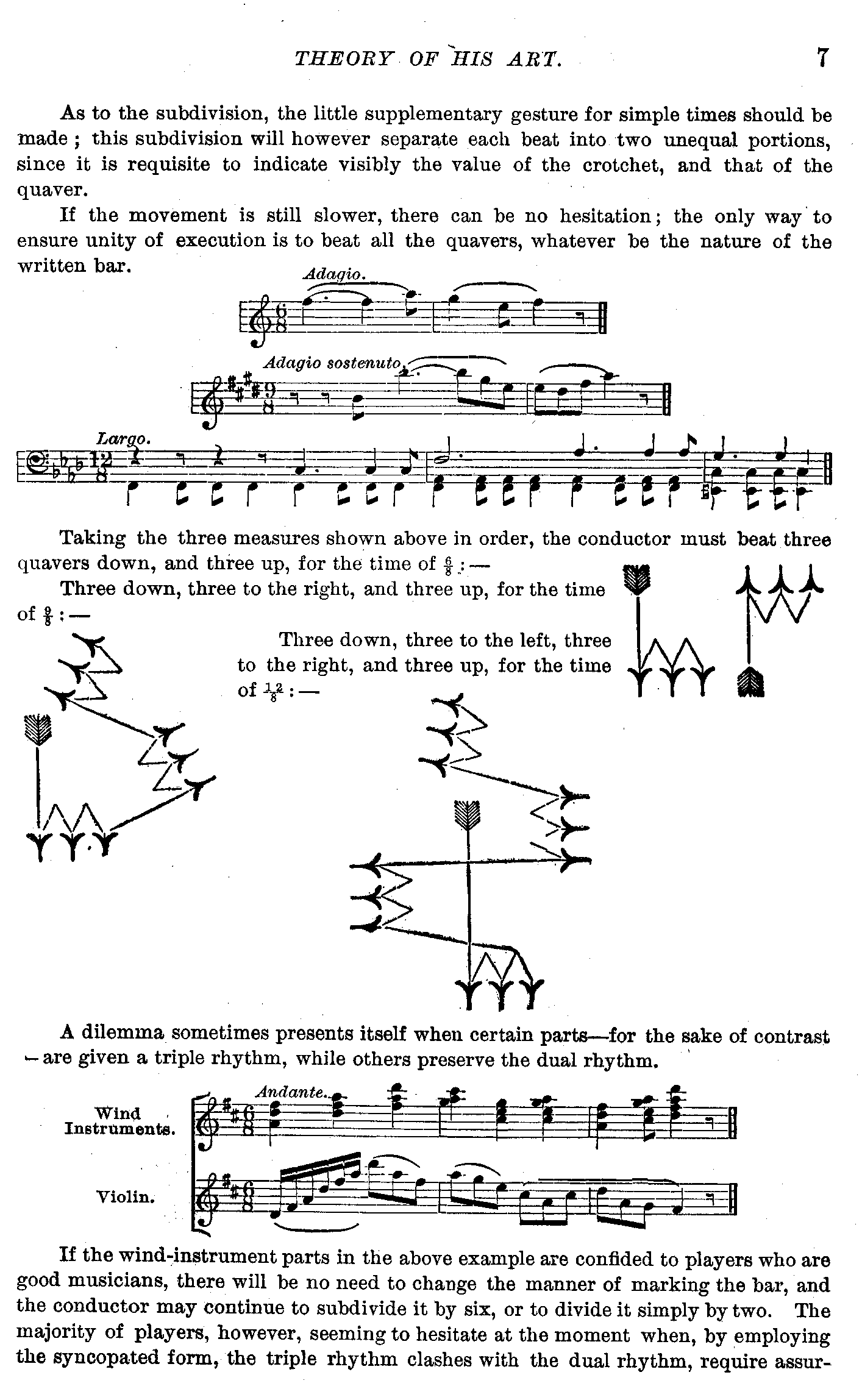 THEORY OF HIS ART. 7

As to the subdivision, the little supplementary gesture for simple times should be made; this subdivision will however separate each beat into two unequal portions, since it is requisite to indicate visibly the value of the crotchet, and that of the quaver.

If the movement is still slower, there can be no hesitation; the only way to ensure unity of execution is to beat all the quavers, whatever be the nature of the written bar.

Adagio.

Adagio sostenuto.

Largo.

Taking the three measures shown above in order, the conductor must beat three quavers down, and three up, for the time of $\frac{6}{8}$:—

Three down, three to the right, and three up, for the time of $\frac{9}{8}$:—

Three down, three to the left, three to the right, and three up, for the time of $\frac{12}{8}$:—

A dilemma sometimes presents itself when certain parts—for the sake of contrast—are given a triple rhythm, while others preserve the dual rhythm.

Andante.

Wind Instruments.

Violin.

If the wind-instrument parts in the above example are confided to players who are good musicians, there will be no need to change the manner of marking the bar, and the conductor may continue to subdivide it by six, or to divide it simply by two. The majority of players, however, seeming to hesitate at the moment when, by employing the syncopated form, the triple rhythm clashes with the dual rhythm, require assur-